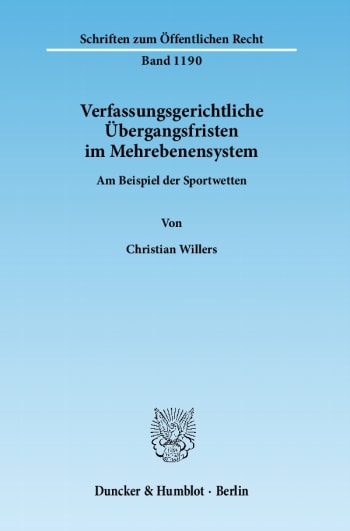 Schriften zum Öffentlichen Recht

Band 1190

Verfassungsgerichtliche Übergangsfristen im Mehrebenensystem

Am Beispiel der Sportwetten

Von

Christian Willers

Duncker & Humblot · Berlin